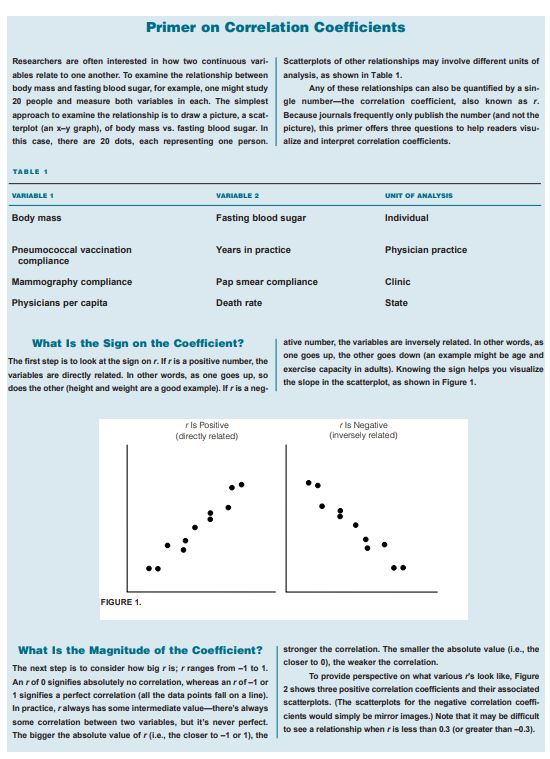 Primer on Correlation Coefficients

Researchers are often interested in how two continuous variables relate to one another. To examine the relationship between body mass and fasting blood sugar, for example, one might study 20 people and measure both variables in each. The simplest approach to examine the relationship is to draw a picture, a scatterplot (an x–y graph), of body mass vs. fasting blood sugar. In this case, there are 20 dots, each representing one person. Scatterplots of other relationships may involve different units of analysis, as shown in Table 1.

Any of these relationships can also be quantified by a single number—the correlation coefficient, also known as r. Because journals frequently only publish the number (and not the picture), this primer offers three questions to help readers visualize and interpret correlation coefficients.

TABLE 1

| VARIABLE 1 | VARIABLE 2 | UNIT OF ANALYSIS |
|---|---|---|
| Body mass | Fasting blood sugar | Individual |
| Pneumococcal vaccination compliance | Years in practice | Physician practice |
| Mammography compliance | Pap smear compliance | Clinic |
| Physicians per capita | Death rate | State |

What Is the Sign on the Coefficient?

The first step is to look at the sign on r. If r is a positive number, the variables are directly related. In other words, as one goes up, so does the other (height and weight are a good example). If r is a negative number, the variables are inversely related. In other words, as one goes up, the other goes down (an example might be age and exercise capacity in adults). Knowing the sign helps you visualize the slope in the scatterplot, as shown in Figure 1.

r Is Positive
(directly related)

r Is Negative
(inversely related)

FIGURE 1.

What Is the Magnitude of the Coefficient?

The next step is to consider how big r is; r ranges from –1 to 1. An r of 0 signifies absolutely no correlation, whereas an r of –1 or 1 signifies a perfect correlation (all the data points fall on a line). In practice, r always has some intermediate value—there's always some correlation between two variables, but it's never perfect. The bigger the absolute value of r (i.e., the closer to –1 or 1), the stronger the correlation. The smaller the absolute value (i.e., the closer to 0), the weaker the correlation.

To provide perspective on what various r's look like, Figure 2 shows three positive correlation coefficients and their associated scatterplots. (The scatterplots for the negative correlation coefficients would simply be mirror images.) Note that it may be difficult to see a relationship when r is less than 0.3 (or greater than –0.3).